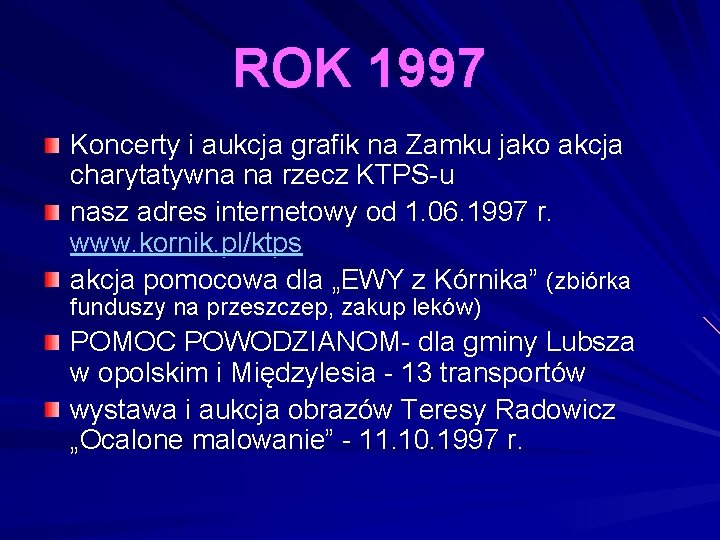 ROK 1997

Koncerty i aukcja grafik na Zamku jako akcja charytatywna na rzecz KTPS-u

nasz adres internetowy od 1.06.1997 r. www.kornik.pl/ktps

akcja pomocowa dla „EWY z Kórnika” (zbiórka funduszy na przeszczep, zakup leków)

POMOC POWODZIANOM- dla gminy Lubsza w opolskim i Międzylesia - 13 transportów

wystawa i aukcja obrazów Teresy Radowicz „Ocalone malowanie” - 11.10.1997 r.